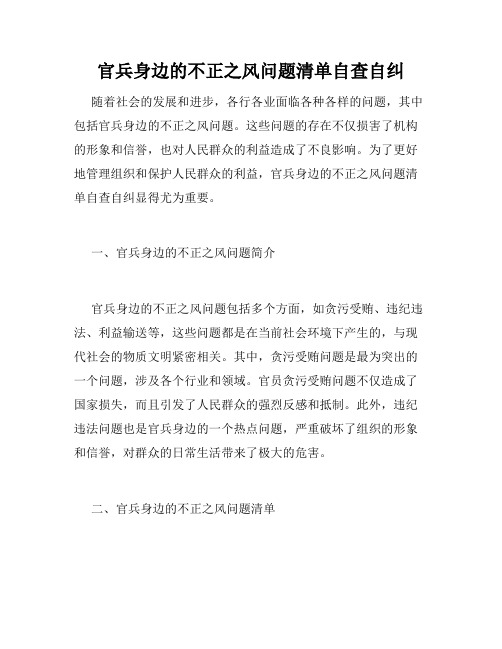 官兵身边的不正之风问题清单自查自纠

随着社会的发展和进步，各行各业面临各种各样的问题，其中包括官兵身边的不正之风问题。这些问题的存在不仅损害了机构的形象和信誉，也对人民群众的利益造成了不良影响。为了更好地管理组织和保护人民群众的利益，官兵身边的不正之风问题清单自查自纠显得尤为重要。

一、官兵身边的不正之风问题简介

官兵身边的不正之风问题包括多个方面，如贪污受贿、违纪违法、利益输送等，这些问题都是在当前社会环境下产生的，与现代社会的物质文明紧密相关。其中，贪污受贿问题是最为突出的一个问题，涉及各个行业和领域。官员贪污受贿问题不仅造成了国家损失，而且引发了人民群众的强烈反感和抵制。此外，违纪违法问题也是官兵身边的一个热点问题，严重破坏了组织的形象和信誉，对群众的日常生活带来了极大的危害。

二、官兵身边的不正之风问题清单